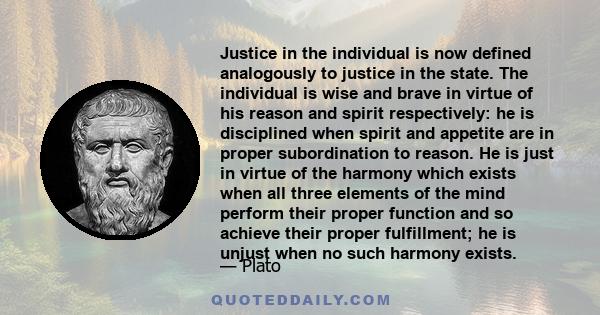 Justice in the individual is now defined analogously to justice in the state. The individual is wise and brave in virtue of his reason and spirit respectively: he is disciplined when spirit and appetite are in proper subordination to reason. He is just in virtue of the harmony which exists when all three elements of the mind perform their proper function and so achieve their proper fulfillment; he is unjust when no such harmony exists.

— Plato

QUOTEDDAILY.COM